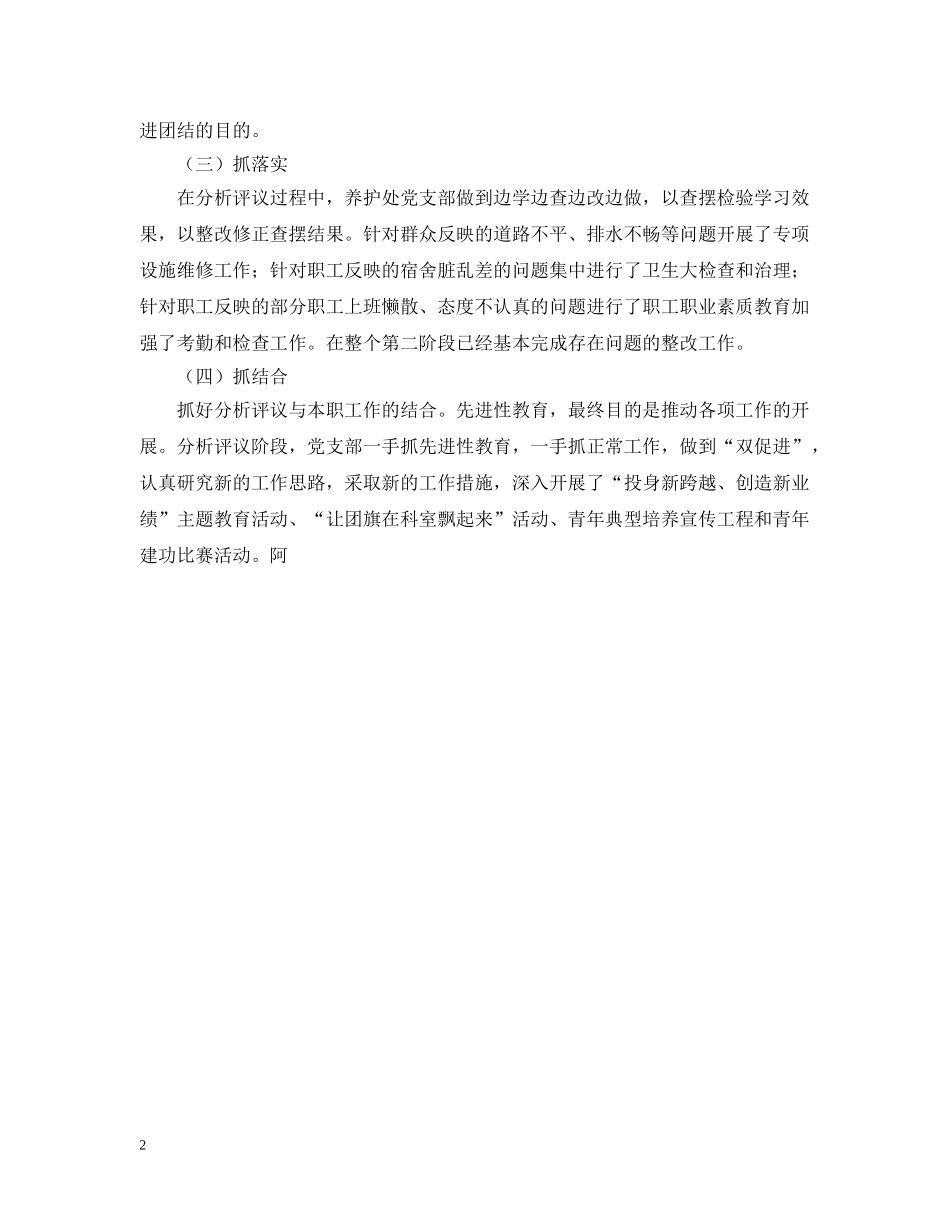 进团结的目的。

（三）抓落实

在分析评议过程中，养护处党支部做到边学边查边改边做，以查摆检验学习效果，以整改修正查摆结果。针对群众反映的道路不平、排水不畅等问题开展了专项设施维修工作；针对职工反映的宿舍脏乱差的问题集中进行了卫生大检查和治理；针对职工反映的部分职工上班懒散、态度不认真的问题进行了职工职业素质教育加强了考勤和检查工作。在整个第二阶段已经基本完成存在问题的整改工作。

（四）抓结合

抓好分析评议与本职工作的结合。先进性教育，最终目的是推动各项工作的开展。分析评议阶段，党支部一手抓先进性教育，一手抓正常工作，做到“双促进”，认真研究新的工作思路，采取新的工作措施，深入开展了“投身新跨越、创造新业绩”主题教育活动、“让团旗在科室飘起来”活动、青年典型培养宣传工程和青年建功比赛活动。阿

2